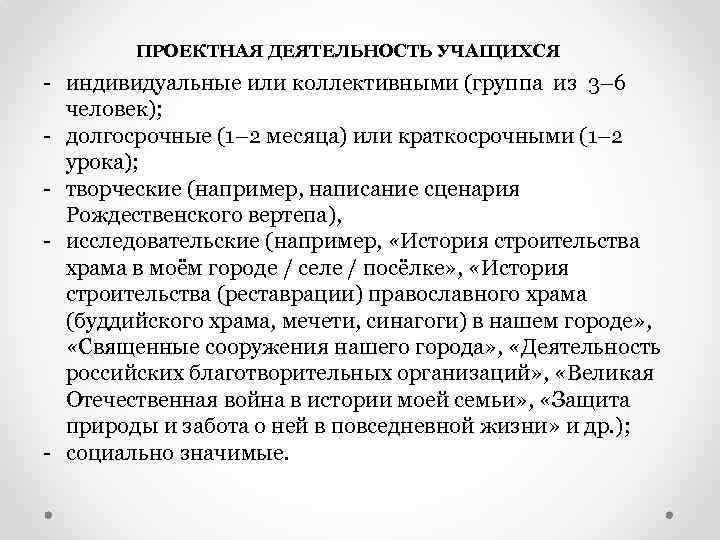 ПРОЕКТНАЯ ДЕЯТЕЛЬНОСТЬ УЧАЩИХСЯ

- индивидуальные или коллективными (группа из 3–6 человек);
- долгосрочные (1–2 месяца) или краткосрочными (1–2 урока);
- творческие (например, написание сценария Рождественского вертепа),
- исследовательские (например, «История строительства храма в моём городе / селе / посёлке», «История строительства (реставрации) православного храма (буддийского храма, мечети, синагоги) в нашем городе», «Священные сооружения нашего города», «Деятельность российских благотворительных организаций», «Великая Отечественная война в истории моей семьи», «Защита природы и забота о ней в повседневной жизни» и др.);
- социально значимые.